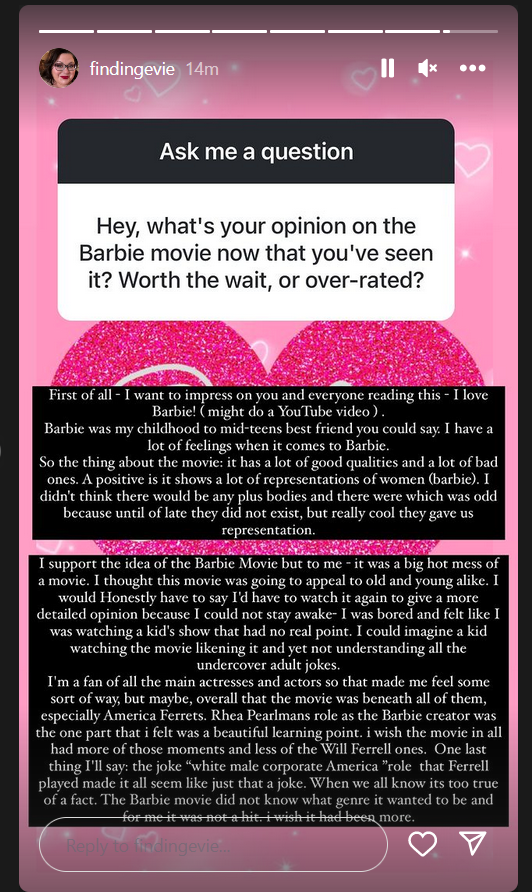 findingevie 14m

Ask me a question

Hey, what's your opinion on the Barbie movie now that you've seen it? Worth the wait, or over-rated?

First of all - I want to impress on you and everyone reading this - I love Barbie! ( might do a YouTube video ) .
Barbie was my childhood to mid-teens best friend you could say. I have a lot of feelings when it comes to Barbie.
So the thing about the movie: it has a lot of good qualities and a lot of bad ones. A positive is it shows a lot of representations of women (barbie). I didn't think there would be any plus bodies and there were which was odd because until of late they did not exist, but really cool they gave us representation.

I support the idea of the Barbie Movie but to me - it was a big hot mess of a movie. I thought this movie was going to appeal to old and young alike. I would Honestly have to say I'd have to watch it again to give a more detailed opinion because I could not stay awake- I was bored and felt like I was watching a kid's show that had no real point. I could imagine a kid watching the movie likening it and yet not understanding all the undercover adult jokes.
I'm a fan of all the main actresses and actors so that made me feel some sort of way, but maybe, overall that the movie was beneath all of them, especially America Ferrets. Rhea Pearlmans role as the Barbie creator was the one part that i felt was a beautiful learning point. i wish the movie in all had more of those moments and less of the Will Ferrell ones. One last thing I'll say: the joke "white male corporate America "role that Ferrell played made it all seem like just that a joke. When we all know its too true of a fact. The Barbie movie did not know what genre it wanted to be and for me it was not a hit. i wish it had been more.

Reply to findingevie...